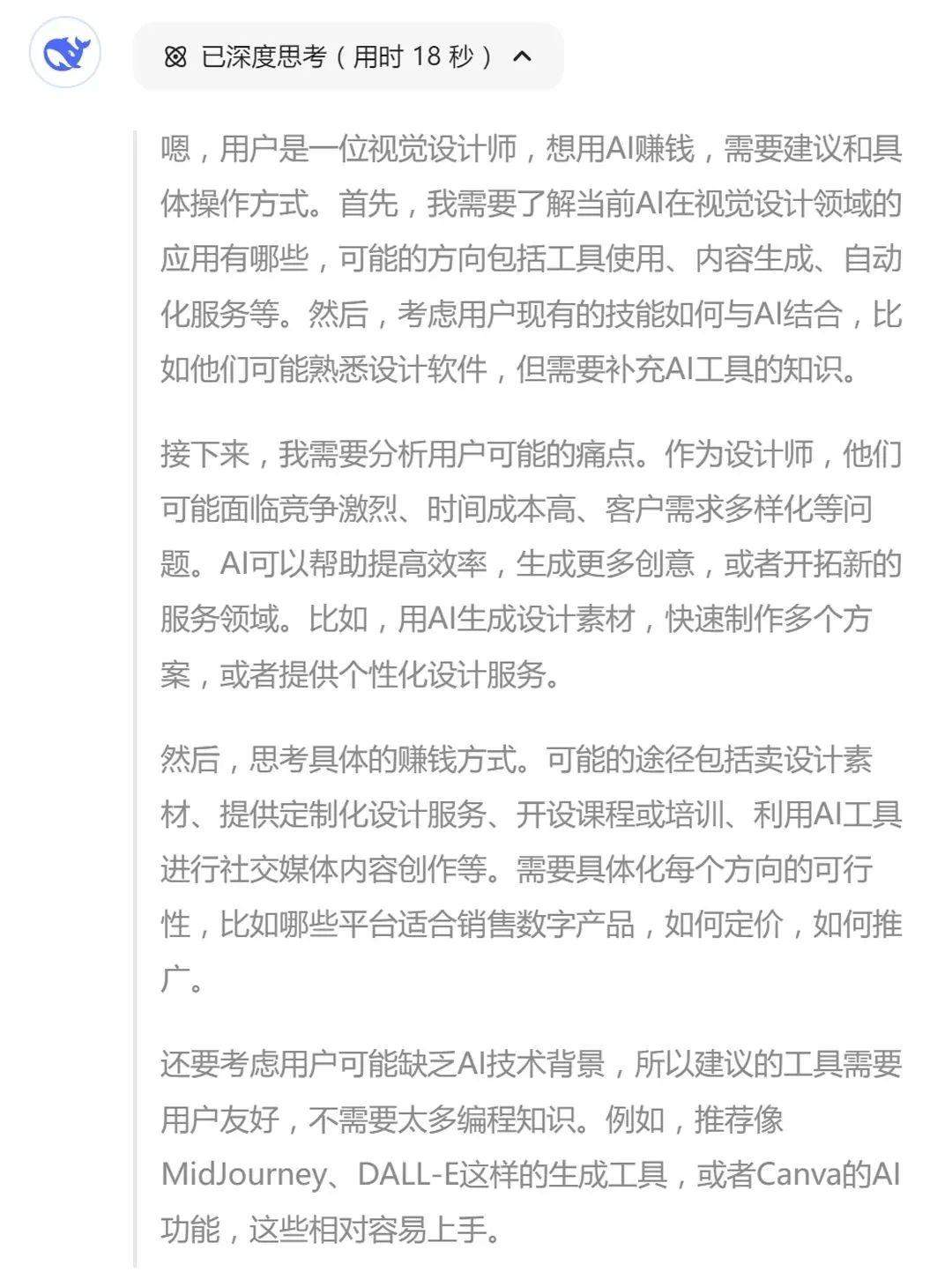 已深度思考（用时 18 秒）

嗯，用户是一位视觉设计师，想用AI赚钱，需要建议和具体操作方式。首先，我需要了解当前AI在视觉设计领域的应用有哪些，可能的方向包括工具使用、内容生成、自动化服务等。然后，考虑用户现有的技能如何与AI结合，比如他们可能熟悉设计软件，但需要补充AI工具的知识。

接下来，我需要分析用户可能的痛点。作为设计师，他们可能面临竞争激烈、时间成本高、客户需求多样化等问题。AI可以帮助提高效率，生成更多创意，或者开拓新的服务领域。比如，用AI生成设计素材，快速制作多个方案，或者提供个性化设计服务。

然后，思考具体的赚钱方式。可能的途径包括卖设计素材、提供定制化设计服务、开设课程或培训、利用AI工具进行社交媒体内容创作等。需要具体化每个方向的可行性，比如哪些平台适合销售数字产品，如何定价，如何推广。

还要考虑用户可能缺乏AI技术背景，所以建议的工具需要用户友好，不需要太多编程知识。例如，推荐像MidJourney、DALL-E这样的生成工具，或者Canva的AI功能，这些相对容易上手。